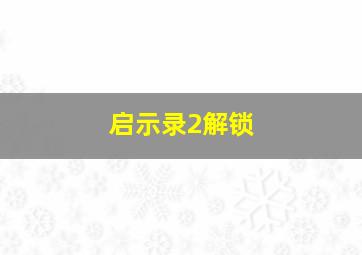 启示录2解锁